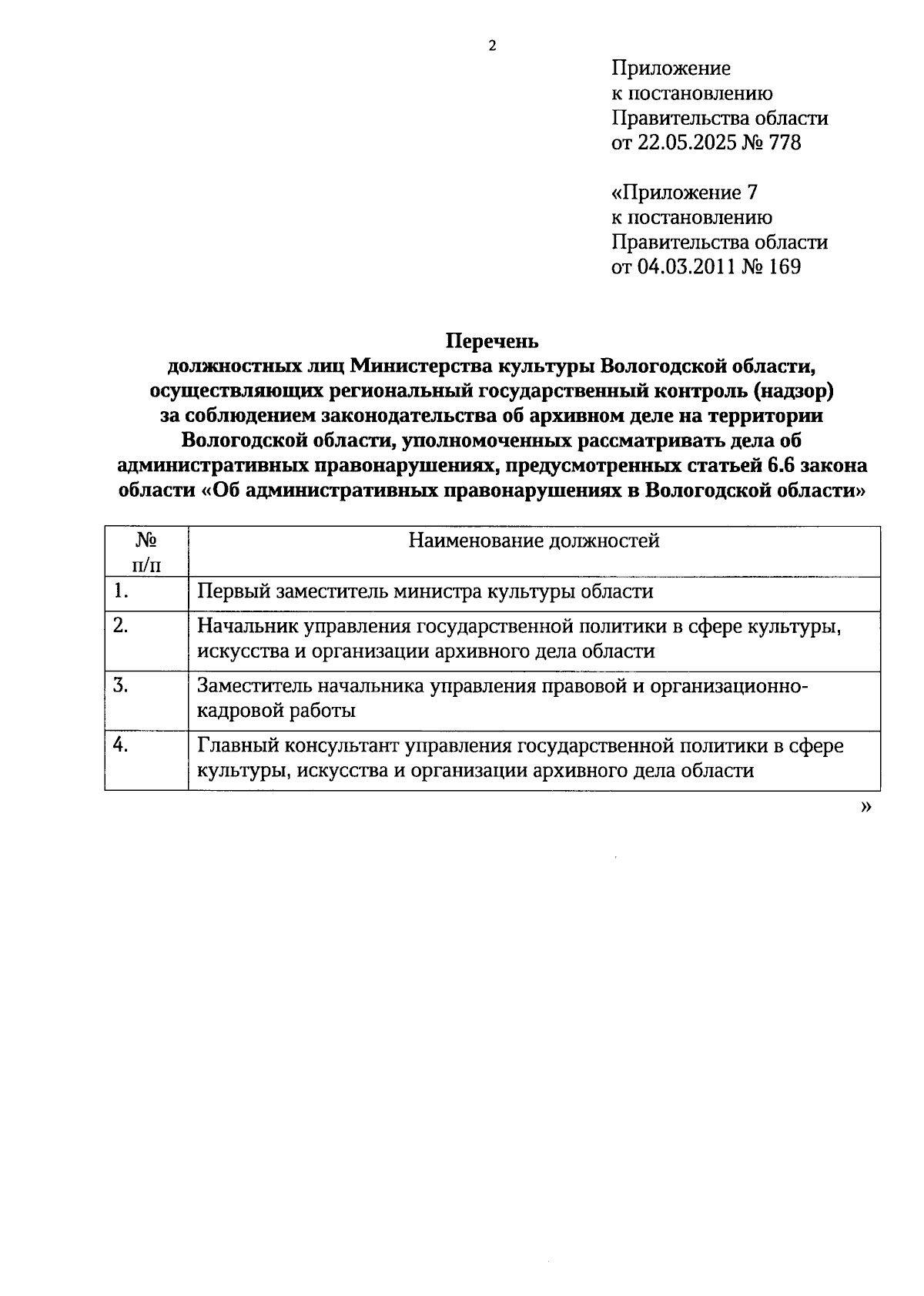 2

Приложение
к постановлению
Правительства области
от 22.05.2025 № 778

«Приложение 7
к постановлению
Правительства области
от 04.03.2011 № 169

Перечень
должностных лиц Министерства культуры Вологодской области, осуществляющих региональный государственный контроль (надзор) за соблюдением законодательства об архивном деле на территории Вологодской области, уполномоченных рассматривать дела об административных правонарушениях, предусмотренных статьей 6.6 закона области «Об административных правонарушениях в Вологодской области»

| № п/п | Наименование должностей |
|---|---|
| 1. | Первый заместитель министра культуры области |
| 2. | Начальник управления государственной политики в сфере культуры, искусства и организации архивного дела области |
| 3. | Заместитель начальника управления правовой и организационно-кадровой работы |
| 4. | Главный консультант управления государственной политики в сфере культуры, искусства и организации архивного дела области |

»